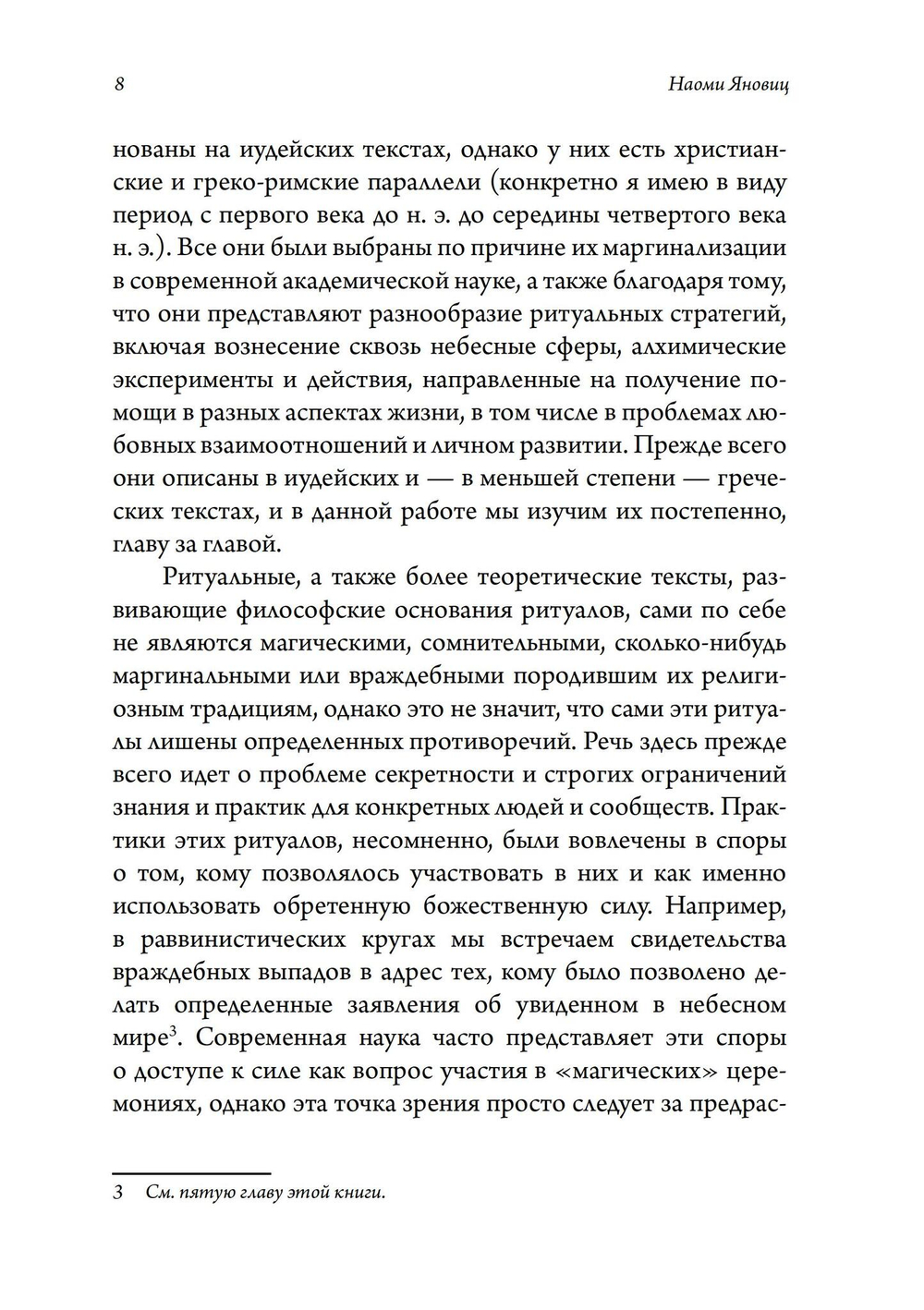 8 Наоми Яновиц

нованы на иудейских текстах, однако у них есть христианские и греко-римские параллели (конкретно я имею в виду период с первого века до н. э. до середины четвертого века н. э.). Все они были выбраны по причине их маргинализации в современной академической науке, а также благодаря тому, что они представляют разнообразие ритуальных стратегий, включая вознесение сквозь небесные сферы, алхимические эксперименты и действия, направленные на получение помощи в разных аспектах жизни, в том числе в проблемах любовных взаимоотношений и личном развитии. Прежде всего они описаны в иудейских и — в меньшей степени — греческих текстах, и в данной работе мы изучим их постепенно, главу за главой.

Ритуальные, а также более теоретические тексты, развивающие философские основания ритуалов, сами по себе не являются магическими, сомнительными, сколько-нибудь маргинальными или враждебными породившим их религиозным традициям, однако это не значит, что сами эти ритуалы лишены определенных противоречий. Речь здесь прежде всего идет о проблеме секретности и строгих ограничений знания и практик для конкретных людей и сообществ. Практики этих ритуалов, несомненно, были вовлечены в споры о том, кому позволялось участвовать в них и как именно использовать обретенную божественную силу. Например, в раввинистических кругах мы встречаем свидетельства враждебных выпадов в адрес тех, кому было позволено делать определенные заявления об увиденном в небесном мире$^3$. Современная наука часто представляет эти споры о доступе к силе как вопрос участия в «магических» церемониях, однако эта точка зрения просто следует за предрас-

3 См. пятую главу этой книги.